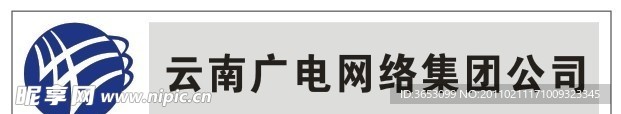 云南广电网络集团公司

昵享网 www.nipic.cn

ID:3653099 NO:20110211171009323345